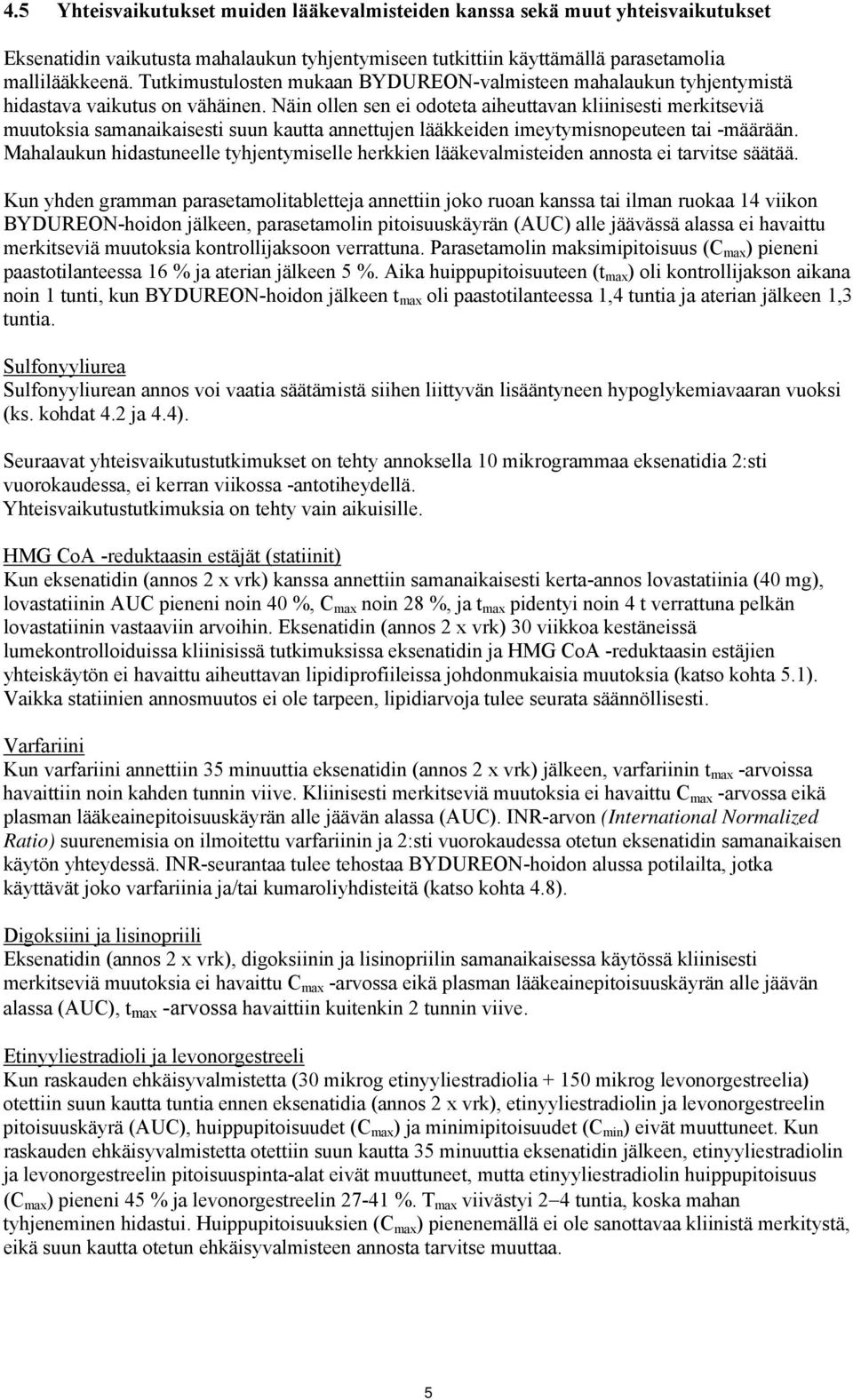 4.5 Yhteisvaikutukset muiden lääkevalmisteiden kanssa sekä muut yhteisvaikutukset

Eksenatidin vaikutusta mahalaukun tyhjentymiseen tutkittiin käyttämällä parasetamolia mallilääkkeenä. Tutkimustulosten mukaan BYDUREON-valmisteen mahalaukun tyhjentymistä hidastava vaikutus on vähäinen. Näin ollen sen ei odoteta aiheuttavan kliinisesti merkitseviä muutoksia samanaikaisesti suun kautta annettujen lääkkeiden imeytymisnopeuteen tai -määrään. Mahalaukun hidastuneelle tyhjentymiselle herkkien lääkevalmisteiden annosta ei tarvitse säätää.

Kun yhden gramman parasetamolitabletteja annettiin joko ruoan kanssa tai ilman ruokaa 14 viikon BYDUREON-hoidon jälkeen, parasetamolin pitoisuuskäyrän (AUC) alle jäävässä alassa ei havaittu merkitseviä muutoksia kontrollijaksoon verrattuna. Parasetamolin maksimipitoisuus ($C_{max}$) pieneni paastotilanteessa 16 % ja aterian jälkeen 5 %. Aika huippupitoisuuteen ($t_{max}$) oli kontrollijakson aikana noin 1 tunti, kun BYDUREON-hoidon jälkeen $t_{max}$ oli paastotilanteessa 1,4 tuntia ja aterian jälkeen 1,3 tuntia.

Sulfonyyliurea
Sulfonyyliurean annos voi vaatia säätämistä siihen liittyvän lisääntyneen hypoglykemiavaaran vuoksi (ks. kohdat 4.2 ja 4.4).

Seuraavat yhteisvaikutustutkimukset on tehty annoksella 10 mikrogrammaa eksenatidia 2:sti vuorokaudessa, ei kerran viikossa -antotiheydellä.
Yhteisvaikutustutkimuksia on tehty vain aikuisille.

HMG CoA -reduktaasin estäjät (statiinit)
Kun eksenatidin (annos 2 x vrk) kanssa annettiin samanaikaisesti kerta-annos lovastatiinia (40 mg), lovastatiinin AUC pieneni noin 40 %, $C_{max}$ noin 28 %, ja $t_{max}$ pidentyi noin 4 t verrattuna pelkän lovastatiinin vastaaviin arvoihin. Eksenatidin (annos 2 x vrk) 30 viikkoa kestäneissä lumekontrolloiduissa kliinisissä tutkimuksissa eksenatidin ja HMG CoA -reduktaasin estäjien yhteiskäytön ei havaittu aiheuttavan lipidiprofiileissa johdonmukaisia muutoksia (katso kohta 5.1). Vaikka statiinien annosmuutos ei ole tarpeen, lipidiarvoja tulee seurata säännöllisesti.

Varfariini
Kun varfariini annettiin 35 minuuttia eksenatidin (annos 2 x vrk) jälkeen, varfariinin $t_{max}$ -arvoissa havaittiin noin kahden tunnin viive. Kliinisesti merkitseviä muutoksia ei havaittu $C_{max}$ -arvossa eikä plasman lääkeainepitoisuuskäyrän alle jäävän alassa (AUC). INR-arvon (International Normalized Ratio) suurenemisia on ilmoitettu varfariinin ja 2:sti vuorokaudessa otetun eksenatidin samanaikaisen käytön yhteydessä. INR-seurantaa tulee tehostaa BYDUREON-hoidon alussa potilailta, jotka käyttävät joko varfariinia ja/tai kumaroliyhdisteitä (katso kohta 4.8).

Digoksiini ja lisinopriili
Eksenatidin (annos 2 x vrk), digoksiinin ja lisinopriilin samanaikaisessa käytössä kliinisesti merkitseviä muutoksia ei havaittu $C_{max}$ -arvossa eikä plasman lääkeainepitoisuuskäyrän alle jäävän alassa (AUC), $t_{max}$ -arvossa havaittiin kuitenkin 2 tunnin viive.

Etinyyliestradioli ja levonorgestreeli
Kun raskauden ehkäisyvalmistetta (30 mikrog etinyyliestradiolia + 150 mikrog levonorgestreelia) otettiin suun kautta tuntia ennen eksenatidia (annos 2 x vrk), etinyyliestradiolin ja levonorgestreelin pitoisuuskäyrä (AUC), huippupitoisuudet ($C_{max}$) ja minimipitoisuudet ($C_{min}$) eivät muuttuneet. Kun raskauden ehkäisyvalmistetta otettiin suun kautta 35 minuuttia eksenatidin jälkeen, etinyyliestradiolin ja levonorgestreelin pitoisuuspinta-alat eivät muuttuneet, mutta etinyyliestradiolin huippupitoisuus ($C_{max}$) pieneni 45 % ja levonorgestreelin 27-41 %. $T_{max}$ viivästyi 2–4 tuntia, koska mahan tyhjeneminen hidastui. Huippupitoisuuksien ($C_{max}$) pienenemällä ei ole sanottavaa kliinistä merkitystä, eikä suun kautta otetun ehkäisyvalmisteen annosta tarvitse muuttaa.

5